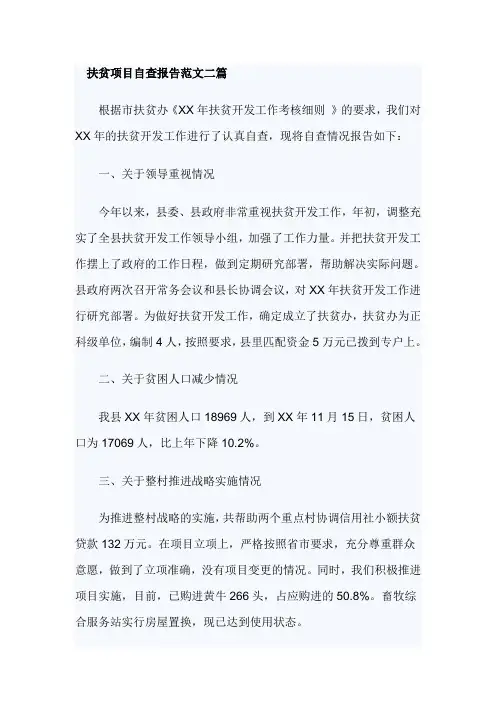 扶贫项目自查报告范文二篇

根据市扶贫办《XX 年扶贫开发工作考核细则 》的要求，我们对 XX 年的扶贫开发工作进行了认真自查，现将自查情况报告如下：

一、关于领导重视情况

今年以来，县委、县政府非常重视扶贫开发工作，年初，调整充实了全县扶贫开发工作领导小组，加强了工作力量。并把扶贫开发工作摆上了政府的工作日程，做到定期研究部署，帮助解决实际问题。县政府两次召开常务会议和县长协调会议，对 XX 年扶贫开发工作进行研究部署。为做好扶贫开发工作，确定成立了扶贫办，扶贫办为正科级单位，编制 4 人，按照要求，县里匹配资金 5 万元已拨到专户上。

二、关于贫困人口减少情况

我县 XX 年贫困人口 18969 人，到 XX 年 11 月 15 日，贫困人口为 17069 人，比上年下降 10.2%。

三、关于整村推进战略实施情况

为推进整村战略的实施，共帮助两个重点村协调信用社小额扶贫贷款 132 万元。在项目立项上，严格按照省市要求，充分尊重群众意愿，做到了立项准确，没有项目变更的情况。同时，我们积极推进项目实施，目前，已购进黄牛 266 头，占应购进的 50.8%。畜牧综合服务站实行房屋置换，现已达到使用状态。